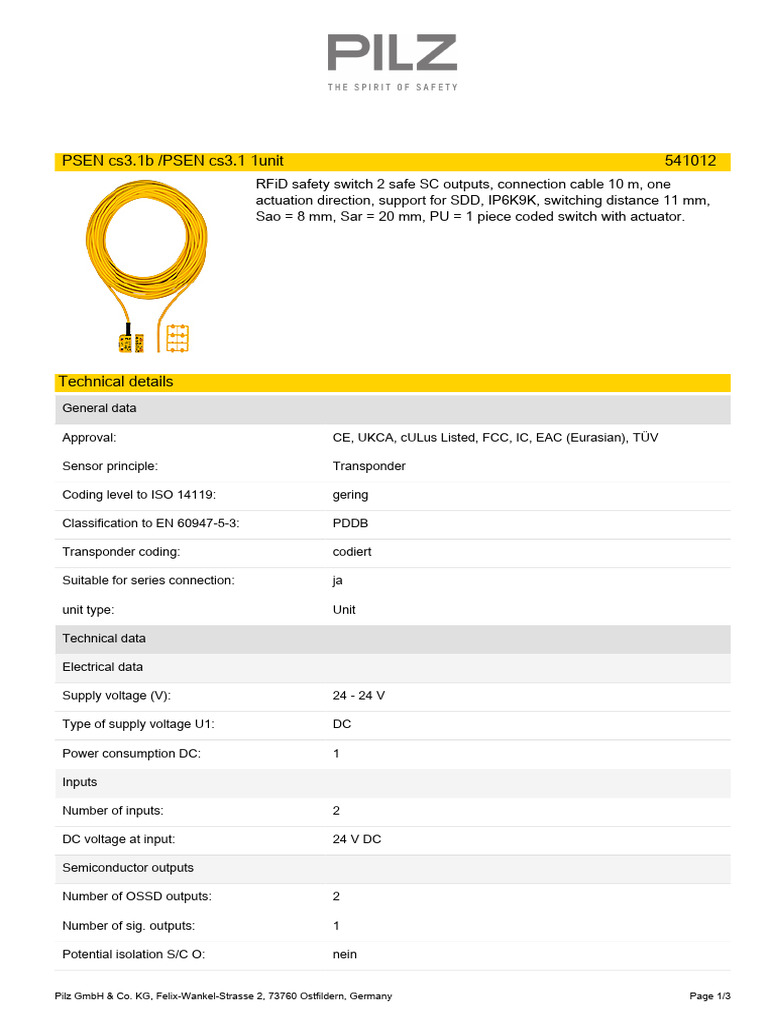 PILZ
THE SPIRIT OF SAFETY

PSEN cs3.1b /PSEN cs3.1 1unit 541012

RFiD safety switch 2 safe SC outputs, connection cable 10 m, one actuation direction, support for SDD, IP6K9K, switching distance 11 mm, Sao = 8 mm, Sar = 20 mm, PU = 1 piece coded switch with actuator.

Technical details

| General data | |
|---|---|
| Approval: | CE, UKCA, cULus Listed, FCC, IC, EAC (Eurasian), TÜV |
| Sensor principle: | Transponder |
| Coding level to ISO 14119: | gering |
| Classification to EN 60947-5-3: | PDDB |
| Transponder coding: | codiert |
| Suitable for series connection: | ja |
| unit type: | Unit |
| Technical data | |
| Electrical data | |
| Supply voltage (V): | 24 - 24 V |
| Type of supply voltage U1: | DC |
| Power consumption DC: | 1 |
| Inputs | |
| Number of inputs: | 2 |
| DC voltage at input: | 24 V DC |
| Semiconductor outputs | |
| Number of OSSD outputs: | 2 |
| Number of sig. outputs: | 1 |
| Potential isolation S/C O: | nein |

Pilz GmbH & Co. KG, Felix-Wankel-Strasse 2, 73760 Ostfildern, Germany
Page 1/3